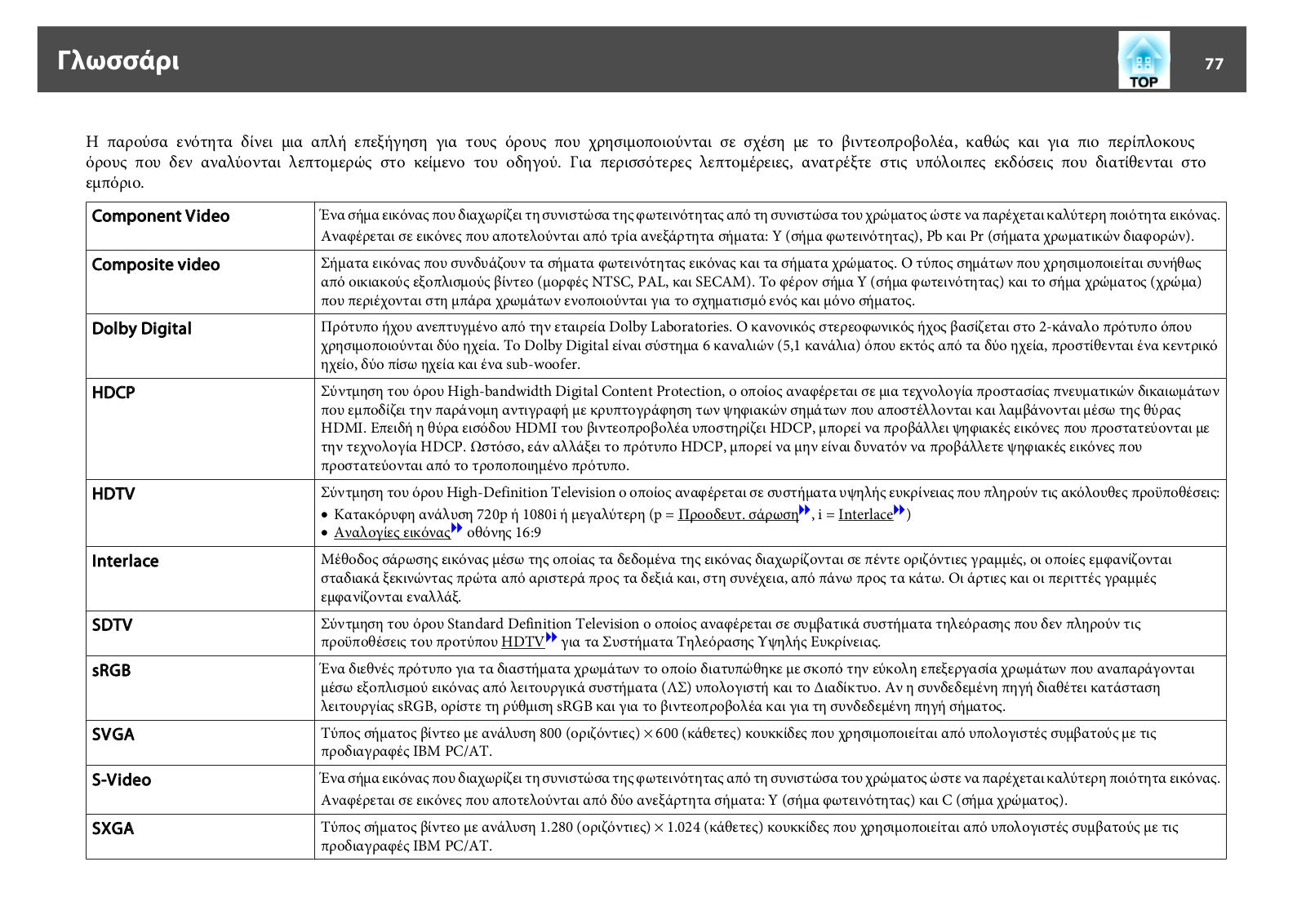 Γλωσσάρι

TOP

77

Η παρούσα ενότητα δίνει μια απλή επεξήγηση για τους όρους που χρησιμοποιούνται σε σχέση με το βιντεοπροβολέα, καθώς και για πιο περίπλοκους όρους που δεν αναλύονται λεπτομερώς στο κείμενο του οδηγού. Για περισσότερες λεπτομέρειες, ανατρέξτε στις υπόλοιπες εκδόσεις που διατίθενται στο εμπόριο.

| | |
|---|---|
| Component Video | Ένα σήμα εικόνας που διαχωρίζει τη συνιστώσα της φωτεινότητας από τη συνιστώσα του χρώματος ώστε να παρέχεται καλύτερη ποιότητα εικόνας. Αναφέρεται σε εικόνες που αποτελούνται από τρία ανεξάρτητα σήματα: Y (σήμα φωτεινότητας), Pb και Pr (σήματα χρωματικών διαφορών). |
| Composite video | Σήματα εικόνας που συνδυάζουν τα σήματα φωτεινότητας εικόνας και τα σήματα χρώματος. Ο τύπος σημάτων που χρησιμοποιείται συνήθως από οικιακούς εξοπλισμούς βίντεο (μορφές NTSC, PAL, και SECAM). Το φέρον σήμα Y (σήμα φωτεινότητας) και το σήμα χρώματος (χρώμα) που περιέχονται στη μπάρα χρωμάτων ενοποιούνται για το σχηματισμό ενός και μόνο σήματος. |
| Dolby Digital | Πρότυπο ήχου ανεπτυγμένο από την εταιρεία Dolby Laboratories. Ο κανονικός στερεοφωνικός ήχος βασίζεται στο 2-κάναλο πρότυπο όπου χρησιμοποιούνται δύο ηχεία. Το Dolby Digital είναι σύστημα 6 καναλιών (5,1 κανάλια) όπου εκτός από τα δύο ηχεία, προστίθενται ένα κεντρικό ηχείο, δύο πίσω ηχεία και ένα sub-woofer. |
| HDCP | Σύντμηση του όρου High-bandwidth Digital Content Protection, ο οποίος αναφέρεται σε μια τεχνολογία προστασίας πνευματικών δικαιωμάτων που εμποδίζει την παράνομη αντιγραφή με κρυπτογράφηση των ψηφιακών σημάτων που αποστέλλονται και λαμβάνονται μέσω της θύρας HDMI. Επειδή η θύρα εισόδου HDMI του βιντεοπροβολέα υποστηρίζει HDCP, μπορεί να προβάλλει ψηφιακές εικόνες που προστατεύονται με την τεχνολογία HDCP. Ωστόσο, εάν αλλάξει το πρότυπο HDCP, μπορεί να μην είναι δυνατόν να προβάλλετε ψηφιακές εικόνες που προστατεύονται από το τροποποιημένο πρότυπο. |
| HDTV | Σύντμηση του όρου High-Definition Television ο οποίος αναφέρεται σε συστήματα υψηλής ευκρίνειας που πληρούν τις ακόλουθες προϋποθέσεις: • Κατακόρυφη ανάλυση 720p ή 1080i ή μεγαλύτερη (p = Προοδευτ. σάρωση, i = Interlace) • Αναλογίες εικόνας οθόνης 16:9 |
| Interlace | Μέθοδος σάρωσης εικόνας μέσω της οποίας τα δεδομένα της εικόνας διαχωρίζονται σε πέντε οριζόντιες γραμμές, οι οποίες εμφανίζονται σταδιακά ξεκινώντας πρώτα από αριστερά προς τα δεξιά και, στη συνέχεια, από πάνω προς τα κάτω. Οι άρτιες και οι περιττές γραμμές εμφανίζονται εναλλάξ. |
| SDTV | Σύντμηση του όρου Standard Definition Television ο οποίος αναφέρεται σε συμβατικά συστήματα τηλεόρασης που δεν πληρούν τις προϋποθέσεις του προτύπου HDTV για τα Συστήματα Τηλεόρασης Υψηλής Ευκρίνειας. |
| sRGB | Ένα διεθνές πρότυπο για τα διαστήματα χρωμάτων το οποίο διατυπώθηκε με σκοπό την εύκολη επεξεργασία χρωμάτων που αναπαράγονται μέσω εξοπλισμού εικόνας από λειτουργικά συστήματα (ΛΣ) υπολογιστή και το Διαδίκτυο. Αν η συνδεδεμένη πηγή διαθέτει κατάσταση λειτουργίας sRGB, ορίστε τη ρύθμιση sRGB και για το βιντεοπροβολέα και για τη συνδεδεμένη πηγή σήματος. |
| SVGA | Τύπος σήματος βίντεο με ανάλυση 800 (οριζόντιες) × 600 (κάθετες) κουκκίδες που χρησιμοποιείται από υπολογιστές συμβατούς με τις προδιαγραφές IBM PC/AT. |
| S-Video | Ένα σήμα εικόνας που διαχωρίζει τη συνιστώσα της φωτεινότητας από τη συνιστώσα του χρώματος ώστε να παρέχεται καλύτερη ποιότητα εικόνας. Αναφέρεται σε εικόνες που αποτελούνται από δύο ανεξάρτητα σήματα: Y (σήμα φωτεινότητας) και C (σήμα χρώματος). |
| SXGA | Τύπος σήματος βίντεο με ανάλυση 1.280 (οριζόντιες) × 1.024 (κάθετες) κουκκίδες που χρησιμοποιείται από υπολογιστές συμβατούς με τις προδιαγραφές IBM PC/AT. |